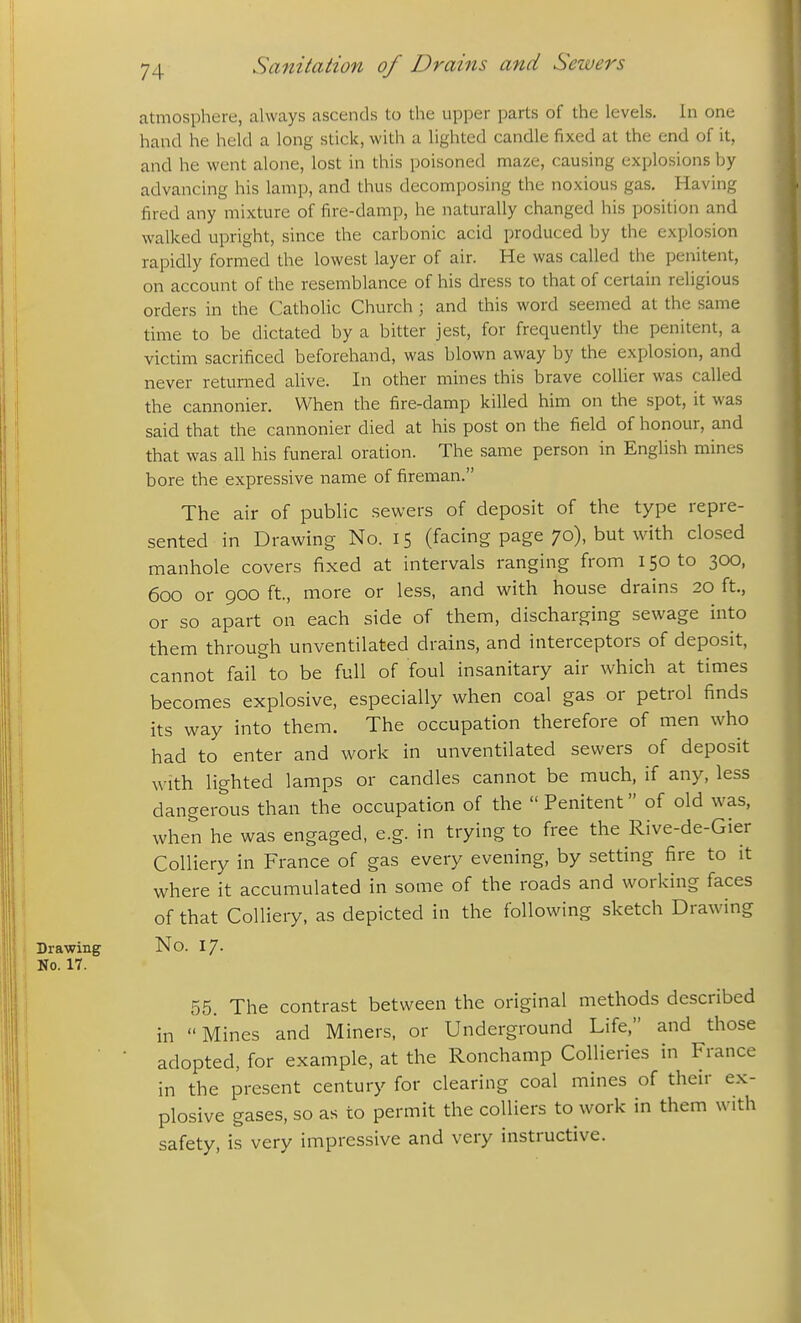 74 Sanitation of Drains and Sewers

atmosphere, always ascends to the upper parts of the levels. In one hand he held a long stick, with a lighted candle fixed at the end of it, and he went alone, lost in this poisoned maze, causing explosions by advancing his lamp, and thus decomposing the noxious gas. Having fired any mixture of fire-damp, he naturally changed his position and walked upright, since the carbonic acid produced by the explosion rapidly formed the lowest layer of air. He was called the penitent, on account of the resemblance of his dress to that of certain religious orders in the Catholic Church; and this word seemed at the same time to be dictated by a bitter jest, for frequently the penitent, a victim sacrificed beforehand, was blown away by the explosion, and never returned alive. In other mines this brave collier was called the cannonier. When the fire-damp killed him on the spot, it was said that the cannonier died at his post on the field of honour, and that was all his funeral oration. The same person in English mines bore the expressive name of fireman."

The air of public sewers of deposit of the type represented in Drawing No. 15 (facing page 70), but with closed manhole covers fixed at intervals ranging from 150 to 300, 600 or 900 ft., more or less, and with house drains 20 ft., or so apart on each side of them, discharging sewage into them through unventilated drains, and interceptors of deposit, cannot fail to be full of foul insanitary air which at times becomes explosive, especially when coal gas or petrol finds its way into them. The occupation therefore of men who had to enter and work in unventilated sewers of deposit with lighted lamps or candles cannot be much, if any, less dangerous than the occupation of the "Penitent" of old was, when he was engaged, e.g. in trying to free the Rive-de-Gier Colliery in France of gas every evening, by setting fire to it where it accumulated in some of the roads and working faces of that Colliery, as depicted in the following sketch Drawing No. 17.

Drawing No. 17.

55. The contrast between the original methods described in "Mines and Miners, or Underground Life," and those adopted, for example, at the Ronchamp Collieries in France in the present century for clearing coal mines of their explosive gases, so as to permit the colliers to work in them with safety, is very impressive and very instructive.